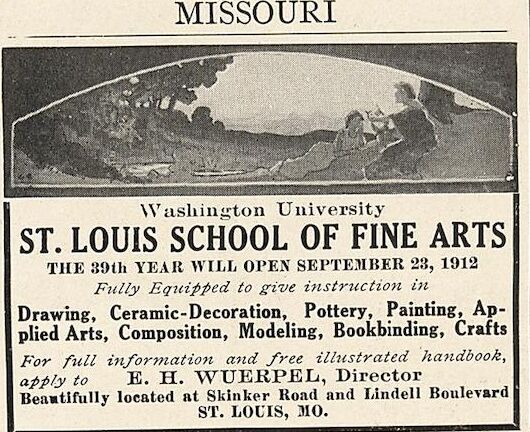 MISSOURI

Washington University

ST. LOUIS SCHOOL OF FINE ARTS

THE 39th YEAR WILL OPEN SEPTEMBER 23, 1912

Fully Equipped to give instruction in

Drawing, Ceramic-Decoration, Pottery, Painting, Applied Arts, Composition, Modeling, Bookbinding, Crafts

For full information and free illustrated handbook, apply to E. H. WUERPEL, Director

Beautifully located at Skinker Road and Lindell Boulevard

ST. LOUIS, MO.